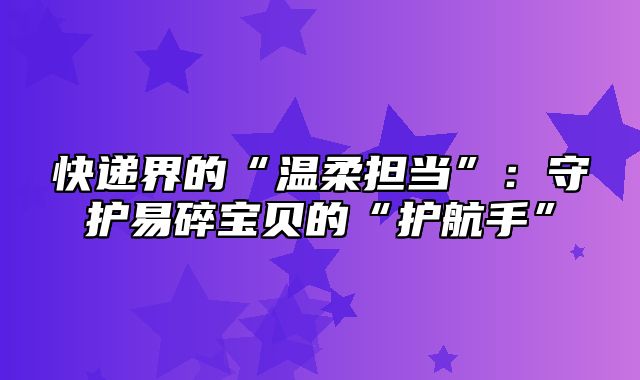 快递界的“温柔担当”：守护易碎宝贝的“护航手”